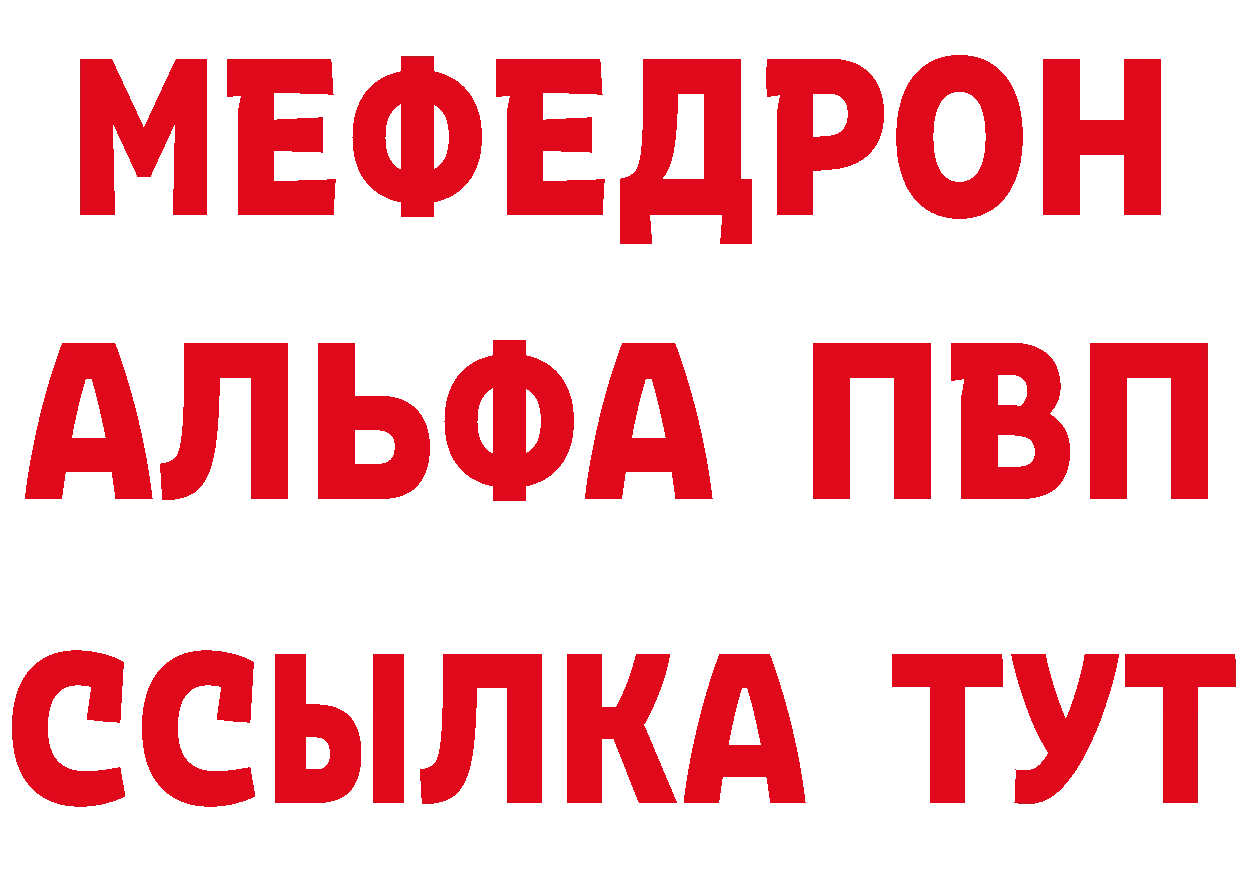 МЕФЕДРОН
АЛЬФА ПВП
ССЫЛКА ТУТ